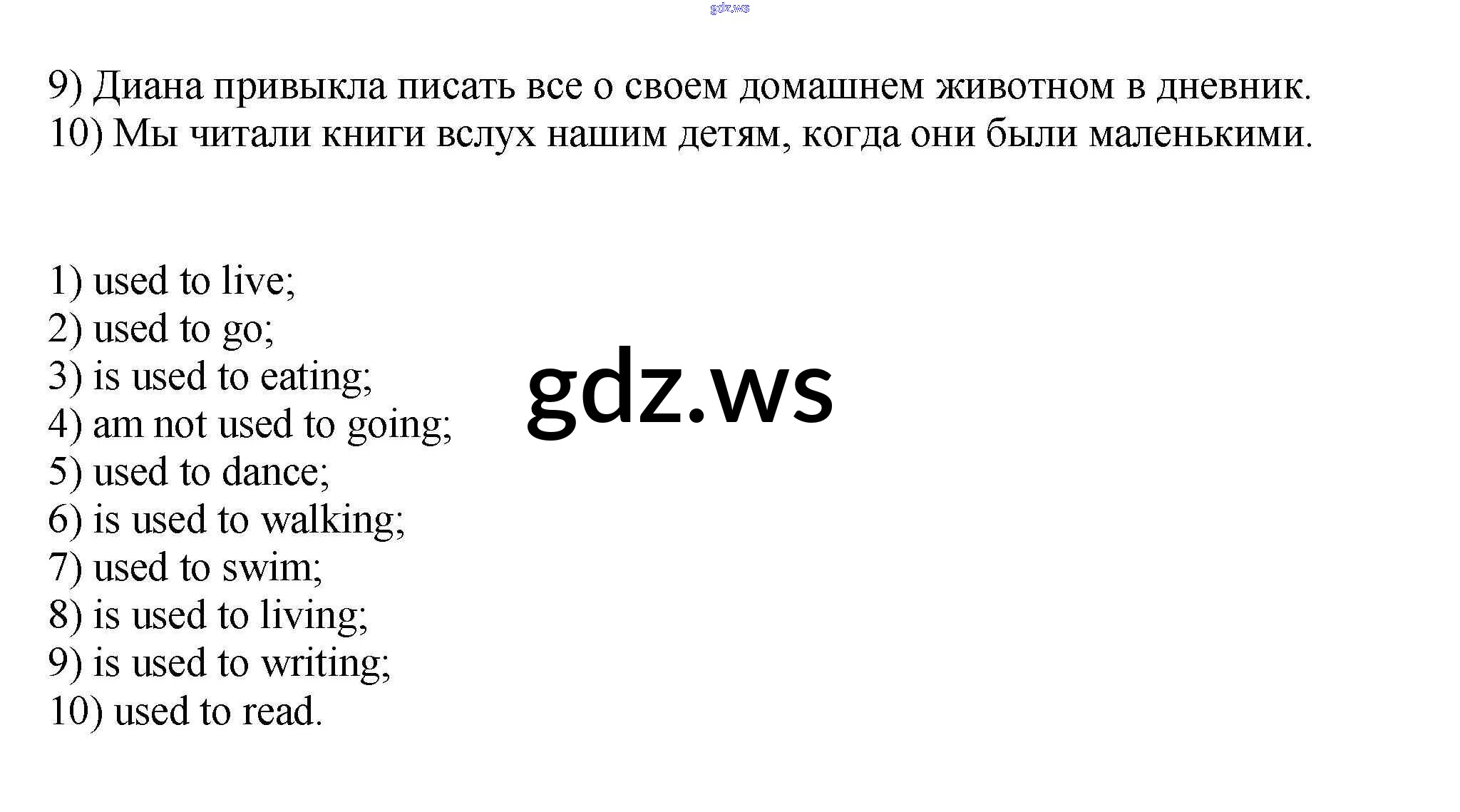 9) Диана привыкла писать все о своем домашнем животном в дневник.
10) Мы читали книги вслух нашим детям, когда они были маленькими.

1) used to live;
2) used to go;
3) is used to eating;
4) am not used to going;
5) used to dance;
6) is used to walking;
7) used to swim;
8) is used to living;
9) is used to writing;
10) used to read.

gdz.ws